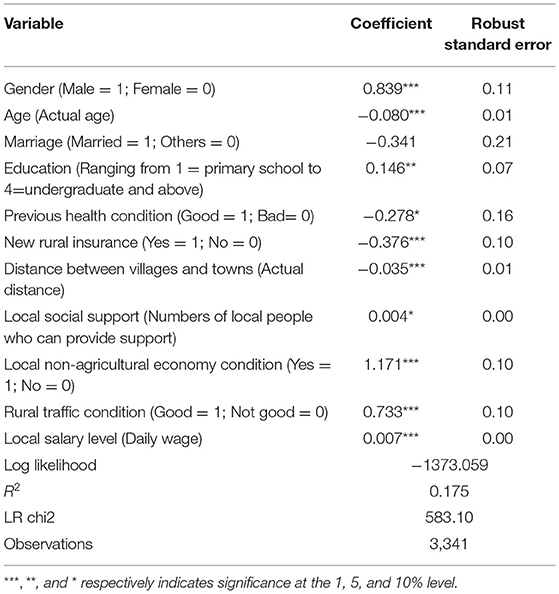 | Variable | Coefficient | Robust standard error |
|---|---|---|
| Gender (Male = 1; Female = 0) | 0.839*** | 0.11 |
| Age (Actual age) | −0.080*** | 0.01 |
| Marriage (Married = 1; Others = 0) | −0.341 | 0.21 |
| Education (Ranging from 1 = primary school to 4=undergraduate and above) | 0.146** | 0.07 |
| Previous health condition (Good = 1; Bad= 0) | −0.278* | 0.16 |
| New rural insurance (Yes = 1; No = 0) | −0.376*** | 0.10 |
| Distance between villages and towns (Actual distance) | −0.035*** | 0.01 |
| Local social support (Numbers of local people who can provide support) | 0.004* | 0.00 |
| Local non-agricultural economy condition (Yes = 1; No = 0) | 1.171*** | 0.10 |
| Rural traffic condition (Good = 1; Not good = 0) | 0.733*** | 0.10 |
| Local salary level (Daily wage) | 0.007*** | 0.00 |
| Log likelihood | −1373.059 | |
| $R^2$ | 0.175 | |
| LR chi2 | 583.10 | |
| Observations | 3,341 | |

***, **, and * respectively indicates significance at the 1, 5, and 10% level.